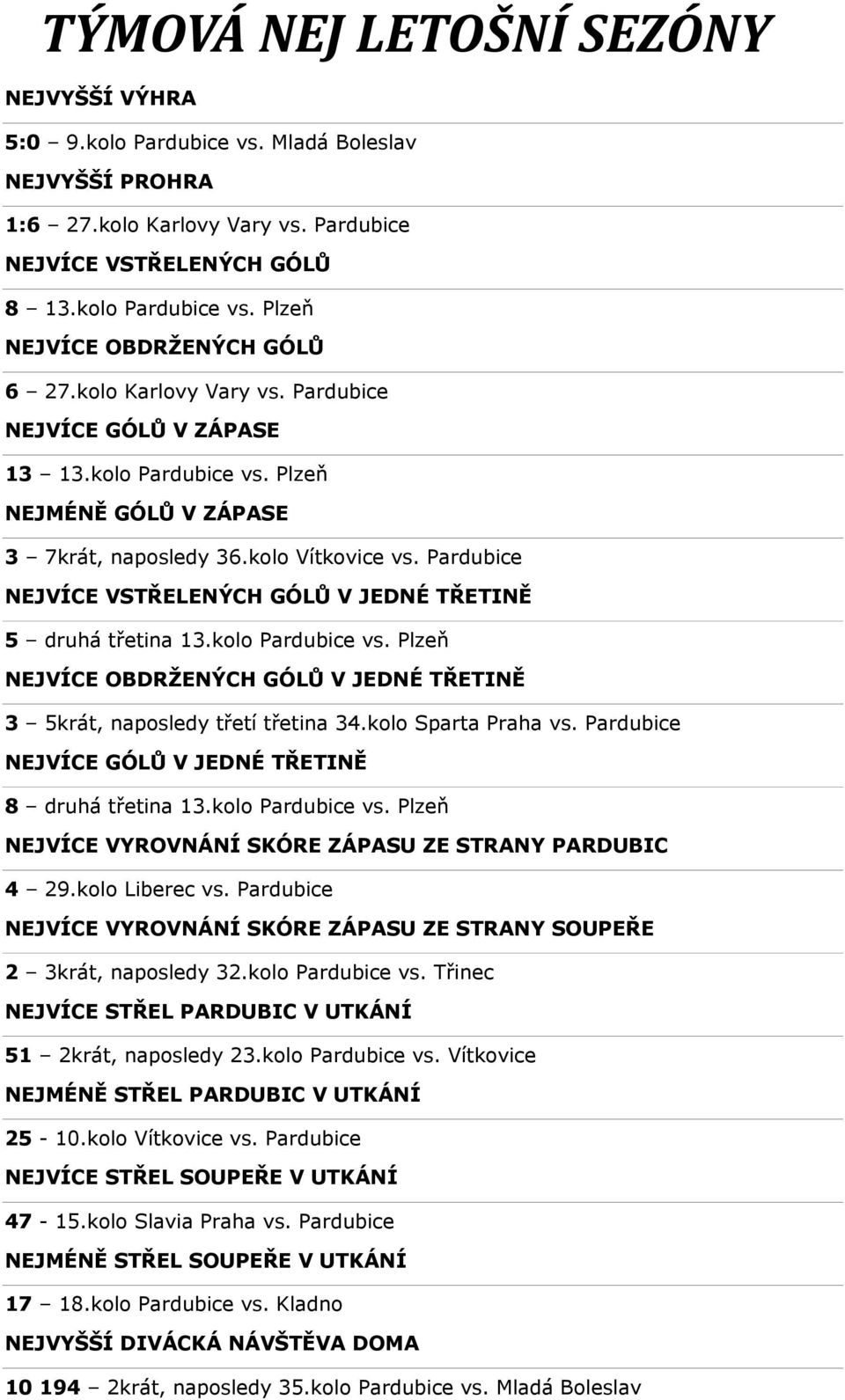 TÝMOVÁ NEJ LETOŠNÍ SEZÓNY

NEJVYŠŠÍ VÝHRA

5:0 – 9.kolo Pardubice vs. Mladá Boleslav

NEJVYŠŠÍ PROHRA

1:6 – 27.kolo Karlovy Vary vs. Pardubice

NEJVÍCE VSTŘELENÝCH GÓLŮ

8 – 13.kolo Pardubice vs. Plzeň

NEJVÍCE OBDRŽENÝCH GÓLŮ

6 – 27.kolo Karlovy Vary vs. Pardubice

NEJVÍCE GÓLŮ V ZÁPASE

13 – 13.kolo Pardubice vs. Plzeň

NEJMÉNĚ GÓLŮ V ZÁPASE

3 – 7krát, naposledy 36.kolo Vítkovice vs. Pardubice

NEJVÍCE VSTŘELENÝCH GÓLŮ V JEDNÉ TŘETINĚ

5 – druhá třetina 13.kolo Pardubice vs. Plzeň

NEJVÍCE OBDRŽENÝCH GÓLŮ V JEDNÉ TŘETINĚ

3 – 5krát, naposledy třetí třetina 34.kolo Sparta Praha vs. Pardubice

NEJVÍCE GÓLŮ V JEDNÉ TŘETINĚ

8 – druhá třetina 13.kolo Pardubice vs. Plzeň

NEJVÍCE VYROVNÁNÍ SKÓRE ZÁPASU ZE STRANY PARDUBIC

4 – 29.kolo Liberec vs. Pardubice

NEJVÍCE VYROVNÁNÍ SKÓRE ZÁPASU ZE STRANY SOUPEŘE

2 – 3krát, naposledy 32.kolo Pardubice vs. Třinec

NEJVÍCE STŘEL PARDUBIC V UTKÁNÍ

51 – 2krát, naposledy 23.kolo Pardubice vs. Vítkovice

NEJMÉNĚ STŘEL PARDUBIC V UTKÁNÍ

25 - 10.kolo Vítkovice vs. Pardubice

NEJVÍCE STŘEL SOUPEŘE V UTKÁNÍ

47 - 15.kolo Slavia Praha vs. Pardubice

NEJMÉNĚ STŘEL SOUPEŘE V UTKÁNÍ

17 – 18.kolo Pardubice vs. Kladno

NEJVYŠŠÍ DIVÁCKÁ NÁVŠTĚVA DOMA

10 194 – 2krát, naposledy 35.kolo Pardubice vs. Mladá Boleslav